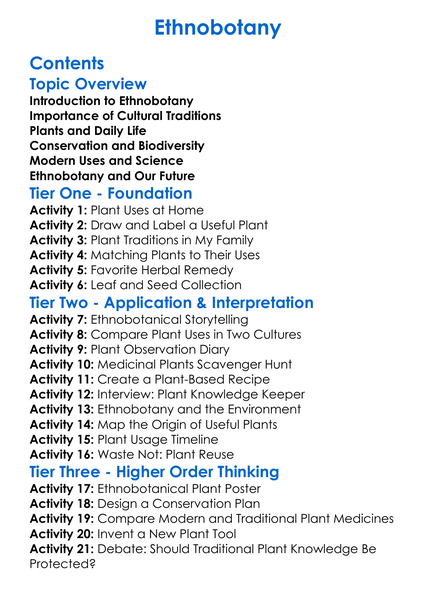 Ethnobotany

Contents

Topic Overview

Introduction to Ethnobotany
Importance of Cultural Traditions
Plants and Daily Life
Conservation and Biodiversity
Modern Uses and Science
Ethnobotany and Our Future

Tier One - Foundation

Activity 1: Plant Uses at Home
Activity 2: Draw and Label a Useful Plant
Activity 3: Plant Traditions in My Family
Activity 4: Matching Plants to Their Uses
Activity 5: Favorite Herbal Remedy
Activity 6: Leaf and Seed Collection

Tier Two - Application & Interpretation

Activity 7: Ethnobotanical Storytelling
Activity 8: Compare Plant Uses in Two Cultures
Activity 9: Plant Observation Diary
Activity 10: Medicinal Plants Scavenger Hunt
Activity 11: Create a Plant-Based Recipe
Activity 12: Interview: Plant Knowledge Keeper
Activity 13: Ethnobotany and the Environment
Activity 14: Map the Origin of Useful Plants
Activity 15: Plant Usage Timeline
Activity 16: Waste Not: Plant Reuse

Tier Three - Higher Order Thinking

Activity 17: Ethnobotanical Plant Poster
Activity 18: Design a Conservation Plan
Activity 19: Compare Modern and Traditional Plant Medicines
Activity 20: Invent a New Plant Tool
Activity 21: Debate: Should Traditional Plant Knowledge Be Protected?